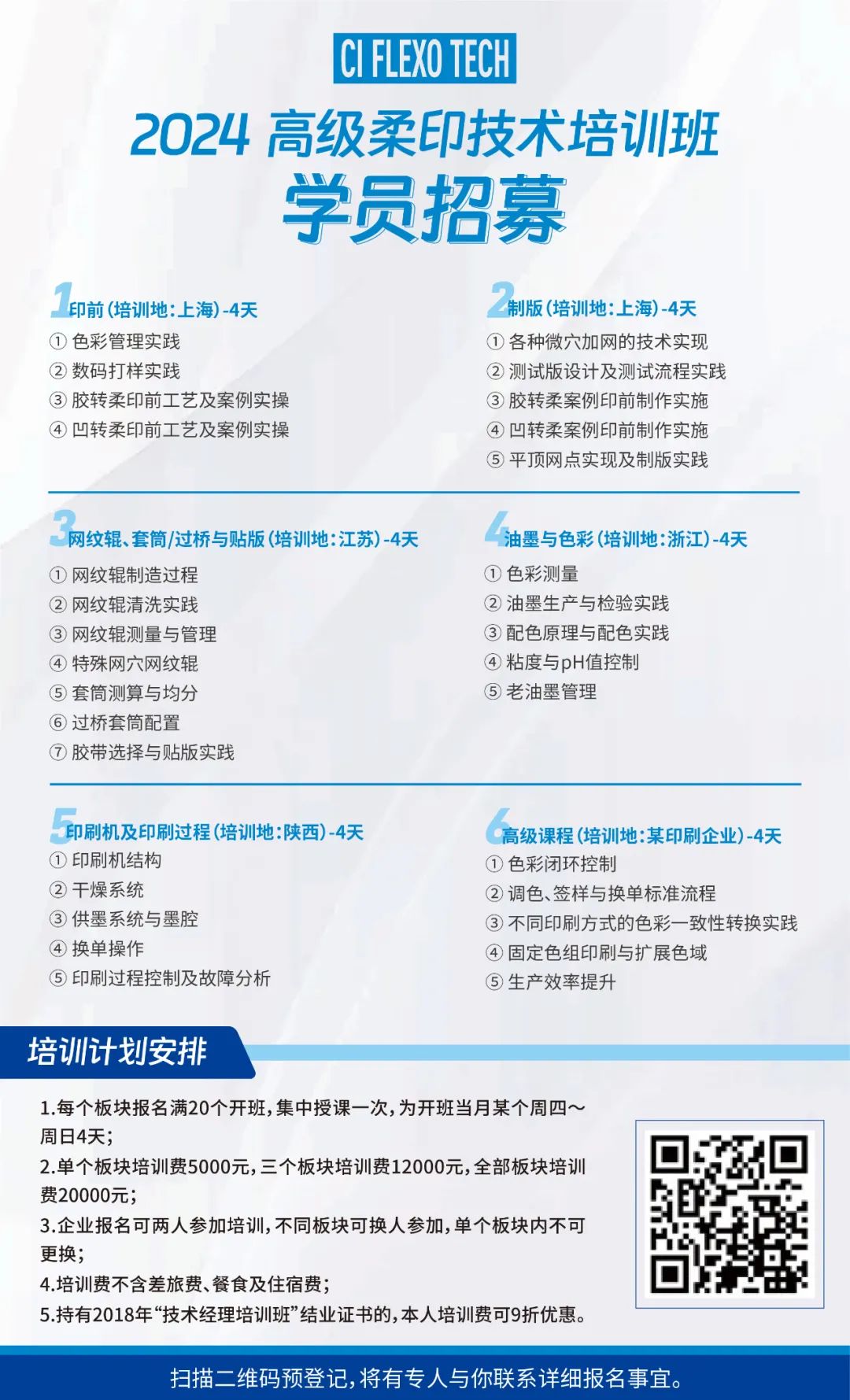 CI FLEXO TECH

2024 高级柔印技术培训班

学员招募

1 印前（培训地：上海）-4天

① 色彩管理实践
② 数码打样实践
③ 胶转柔印前工艺及案例实操
④ 凹转柔印前工艺及案例实操

2 制版（培训地：上海）-4天

① 各种微穴加网的技术实现
② 测试版设计及测试流程实践
③ 胶转柔案例印前制作实施
④ 凹转柔案例印前制作实施
⑤ 平顶网点实现及制版实践

3 网纹辊、套筒/过桥与贴版（培训地：江苏）-4天

① 网纹辊制造过程
② 网纹辊清洗实践
③ 网纹辊测量与管理
④ 特殊网穴网纹辊
⑤ 套筒测算与均分
⑥ 过桥套筒配置
⑦ 胶带选择与贴版实践

4 油墨与色彩（培训地：浙江）-4天

① 色彩测量
② 油墨生产与检验实践
③ 配色原理与配色实践
④ 粘度与pH值控制
⑤ 老油墨管理

5 印刷机及印刷过程（培训地：陕西）-4天

① 印刷机结构
② 干燥系统
③ 供墨系统与墨腔
④ 换单操作
⑤ 印刷过程控制及故障分析

6 高级课程（培训地：某印刷企业）-4天

① 色彩闭环控制
② 调色、签样与换单标准流程
③ 不同印刷方式的色彩一致性转换实践
④ 固定色组印刷与扩展色域
⑤ 生产效率提升

培训计划安排

1.每个板块报名满20个开班，集中授课一次，为开班当月某个周四～周日4天；
2.单个板块培训费5000元，三个板块培训费12000元，全部板块培训费20000元；
3.企业报名可两人参加培训，不同板块可换人参加，单个板块内不可更换；
4.培训费不含差旅费、餐食及住宿费；
5.持有2018年“技术经理培训班”结业证书的，本人培训费可9折优惠。

扫描二维码预登记，将有专人与你联系详细报名事宜。